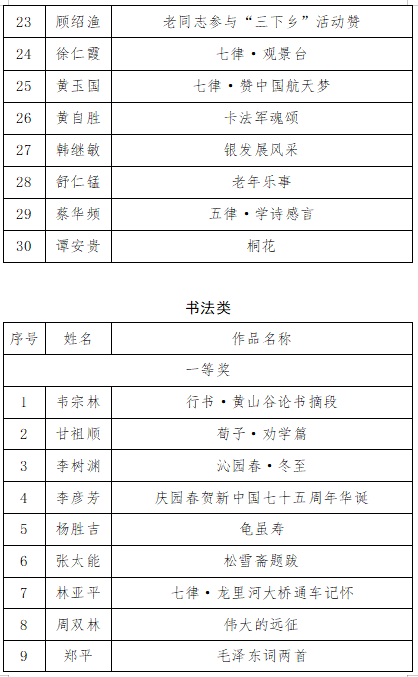 | 23 | 顾绍渔 | 老同志参与“三下乡”活动赞 |
|---|---|---|
| 24 | 徐仁霞 | 七律·观景台 |
| 25 | 黄玉国 | 七律·赞中国航天梦 |
| 26 | 黄自胜 | 卡法军魂颂 |
| 27 | 韩继敏 | 银发展风采 |
| 28 | 舒仁锰 | 老年乐事 |
| 29 | 蔡华频 | 五律·学诗感言 |
| 30 | 谭安贵 | 桐花 |

书法类

| 序号 | 姓名 | 作品名称 |
|---|---|---|
| 一等奖 | | |
| 1 | 韦宗林 | 行书·黄山谷论书摘段 |
| 2 | 甘祖顺 | 荀子·劝学篇 |
| 3 | 李树渊 | 沁园春·冬至 |
| 4 | 李彦芳 | 庆园春贺新中国七十五周年华诞 |
| 5 | 杨胜吉 | 龟虽寿 |
| 6 | 张太能 | 松雪斋题跋 |
| 7 | 林亚平 | 七律·龙里河大桥通车记怀 |
| 8 | 周双林 | 伟大的远征 |
| 9 | 郑平 | 毛泽东词两首 |